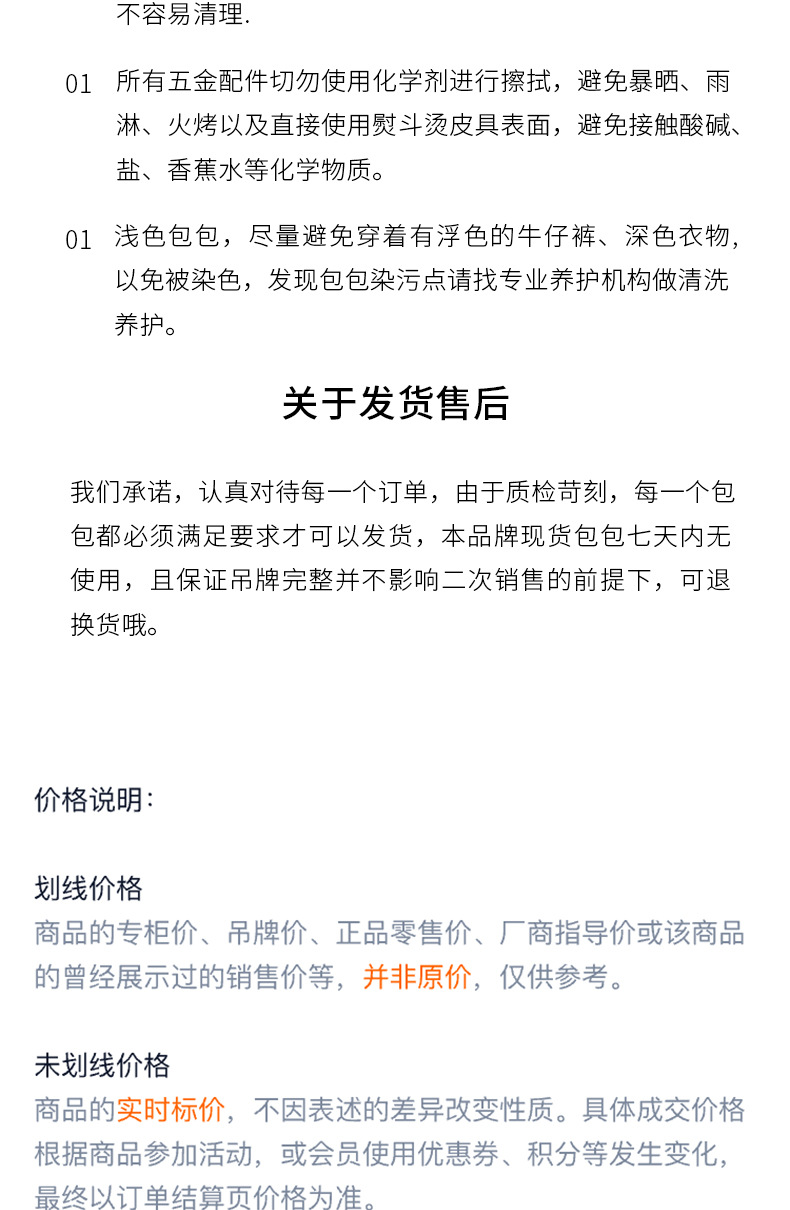 不容易清理.

01 所有五金配件切勿使用化学剂进行擦拭，避免暴晒、雨淋、火烤以及直接使用熨斗烫皮具表面，避免接触酸碱、盐、香蕉水等化学物质。

01 浅色包包，尽量避免穿着有浮色的牛仔裤、深色衣物，以免被染色，发现包包染污点请找专业养护机构做清洗养护。

关于发货售后

我们承诺，认真对待每一个订单，由于质检苛刻，每一个包包都必须满足要求才可以发货，本品牌现货包包七天内无使用，且保证吊牌完整并不影响二次销售的前提下，可退换货哦。

价格说明:

划线价格
商品的专柜价、吊牌价、正品零售价、厂商指导价或该商品的曾经展示过的销售价等，并非原价，仅供参考。

未划线价格
商品的实时标价，不因表述的差异改变性质。具体成交价格根据商品参加活动，或会员使用优惠券、积分等发生变化，最终以订单结算页价格为准。